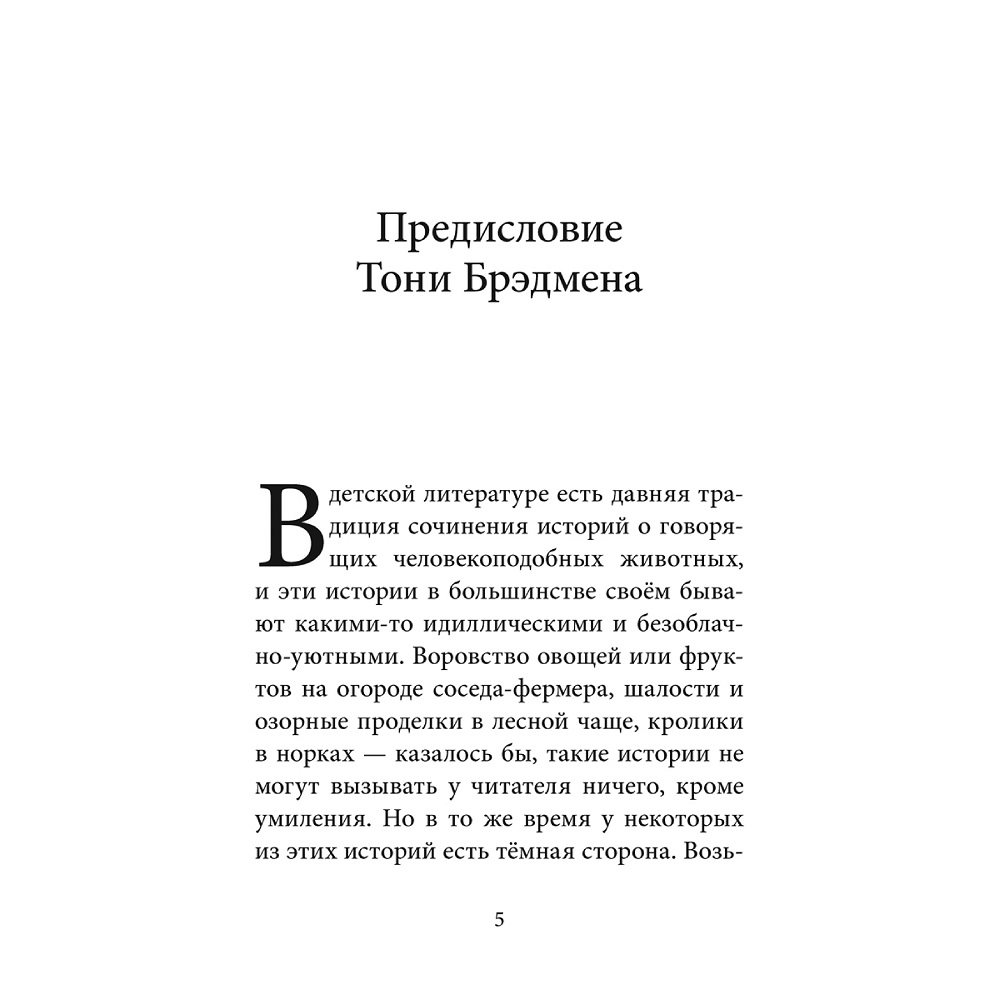 Предисловие
Тони Брэдмена

В детской литературе есть давняя традиция сочинения историй о говорящих человекоподобных животных, и эти истории в большинстве своём бывают какими-то идиллическими и безоблачно-уютными. Воровство овощей или фруктов на огороде соседа-фермера, шалости и озорные проделки в лесной чаще, кролики в норках — казалось бы, такие истории не могут вызывать у читателя ничего, кроме умиления. Но в то же время у некоторых из этих историй есть тёмная сторона. Возь-

5